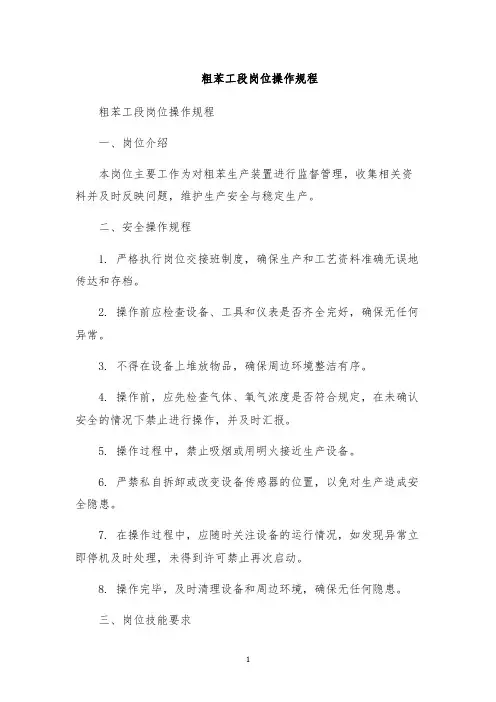 粗苯工段岗位操作规程

粗苯工段岗位操作规程

一、岗位介绍

本岗位主要工作为对粗苯生产装置进行监督管理，收集相关资料并及时反映问题，维护生产安全与稳定生产。

二、安全操作规程

1. 严格执行岗位交接班制度，确保生产和工艺资料准确无误地传达和存档。

2. 操作前应检查设备、工具和仪表是否齐全完好，确保无任何异常。

3. 不得在设备上堆放物品，确保周边环境整洁有序。

4. 操作前，应先检查气体、氧气浓度是否符合规定，在未确认安全的情况下禁止进行操作，并及时汇报。

5. 操作过程中，禁止吸烟或用明火接近生产设备。

6. 严禁私自拆卸或改变设备传感器的位置，以免对生产造成安全隐患。

7. 在操作过程中，应随时关注设备的运行情况，如发现异常立即停机及时处理，未得到许可禁止再次启动。

8. 操作完毕，及时清理设备和周边环境，确保无任何隐患。

三、岗位技能要求

1